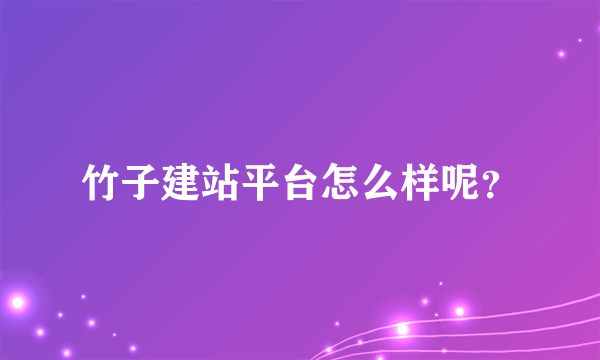 竹子建站平台怎么样呢？